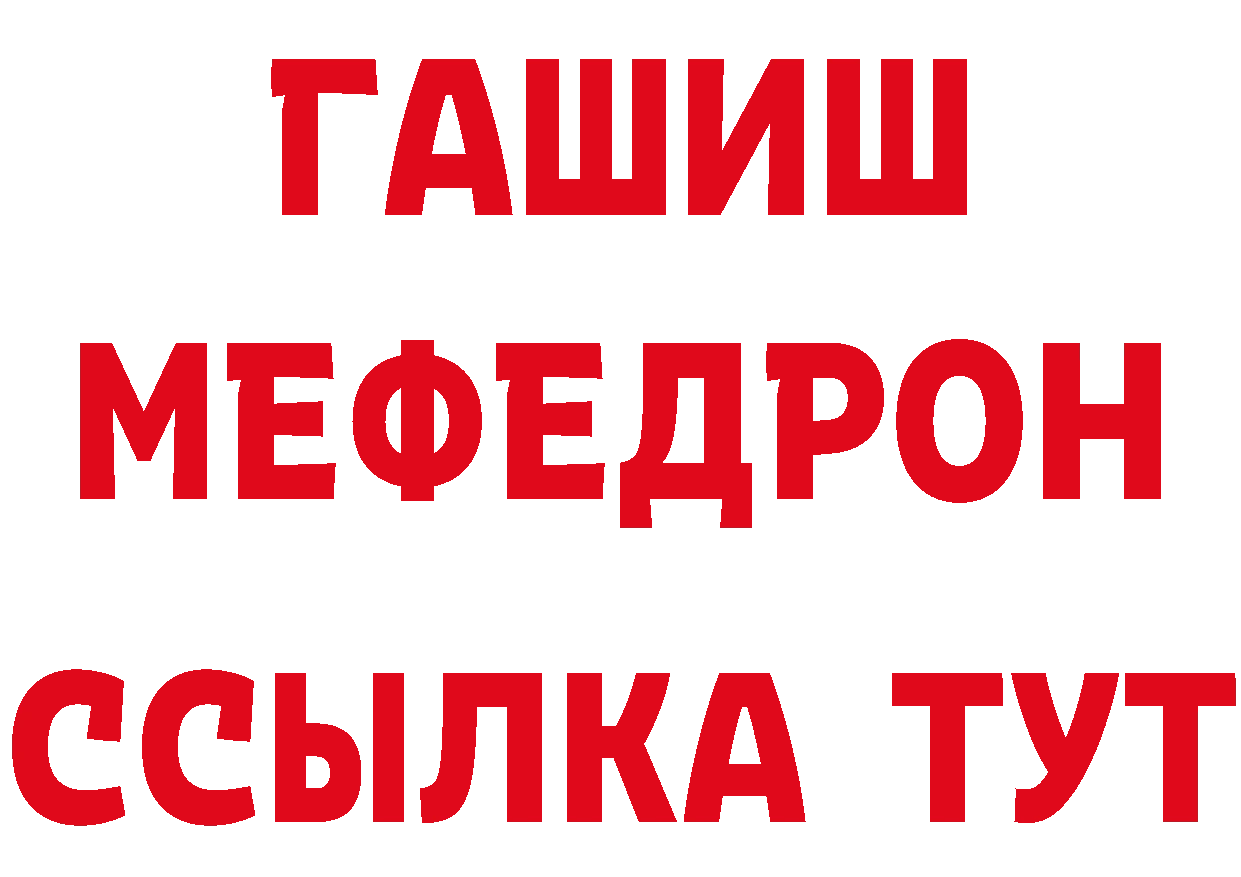 ГАШИШ
МЕФЕДРОН
ССЫЛКА ТУТ